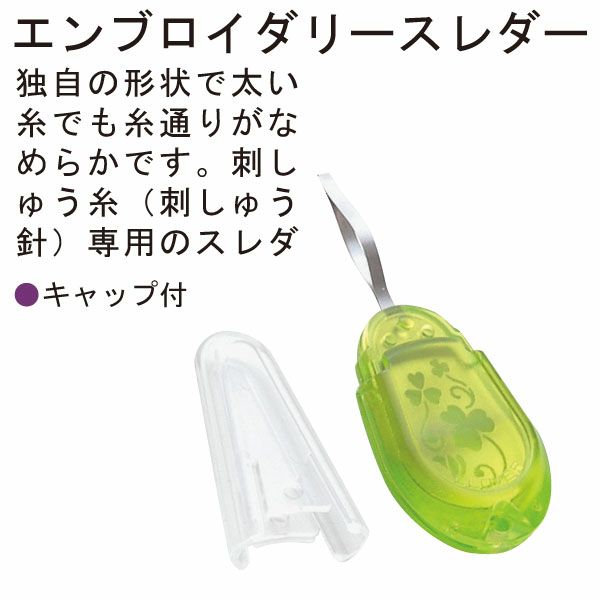 エンブロイダリースレダー

独自の形状で太い糸でも糸通りがなめらかです。刺しゅう糸（刺しゅう針）専用のスレダ

●キャップ付